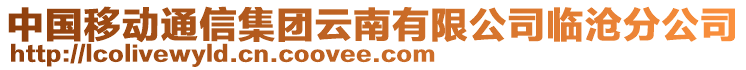 中国移动通信集团云南有限公司临沧分公司
http://lcolivewyld.cn.coovee.com